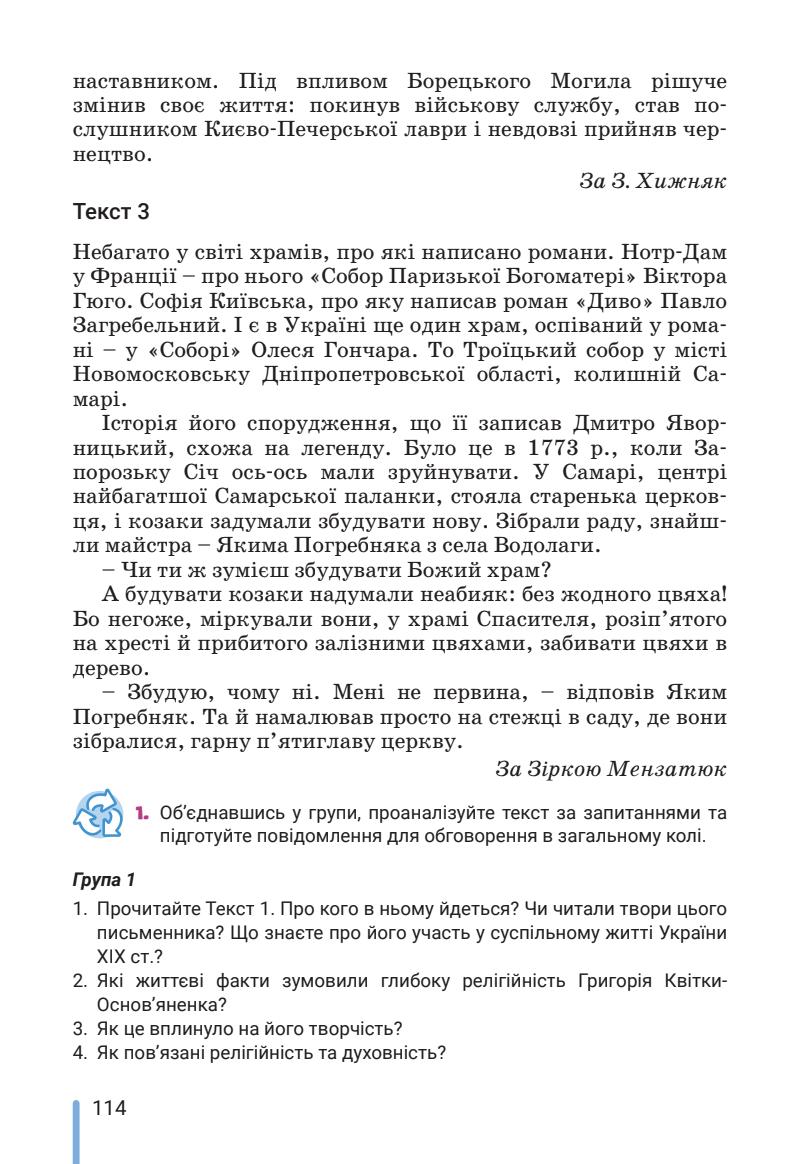 наставником. Під впливом Борецького Могила рішуче змінив своє життя: покинув військову службу, став послушником Києво-Печерської лаври і невдовзі прийняв чернецтво.

За З. Хижняк

Текст 3

Небагато у світі храмів, про які написано романи. Нотр-Дам у Франції – про нього «Собор Паризької Богоматері» Віктора Гюго. Софія Київська, про яку написав роман «Диво» Павло Загребельний. І є в Україні ще один храм, оспіваний у романі – у «Соборі» Олеся Гончара. То Троїцький собор у місті Новомосковську Дніпропетровської області, колишній Самарі.

Історія його спорудження, що її записав Дмитро Яворницький, схожа на легенду. Було це в 1773 р., коли Запорозьку Січ ось-ось мали зруйнувати. У Самарі, центрі найбагатшої Самарської паланки, стояла старенька церковця, і козаки задумали збудувати нову. Зібрали раду, знайшли майстра – Якима Погребняка з села Водолаги.

– Чи ти ж зумієш збудувати Божий храм?

А будувати козаки надумали неабияк: без жодного цвяха! Бо негоже, міркували вони, у храмі Спасителя, розіп'ятого на хресті й прибитого залізними цвяхами, забивати цвяхи в дерево.

– Збудую, чому ні. Мені не первина, – відповів Яким Погребняк. Та й намалював просто на стежці в саду, де вони зібралися, гарну п'ятиглаву церкву.

За Зіркою Мензатюк

1. Об'єднавшись у групи, проаналізуйте текст за запитаннями та підготуйте повідомлення для обговорення в загальному колі.

Група 1

1. Прочитайте Текст 1. Про кого в ньому йдеться? Чи читали твори цього письменника? Що знаєте про його участь у суспільному житті України XIX ст.?
2. Які життєві факти зумовили глибоку релігійність Григорія Квітки-Основ'яненка?
3. Як це вплинуло на його творчість?
4. Як пов'язані релігійність та духовність?

114